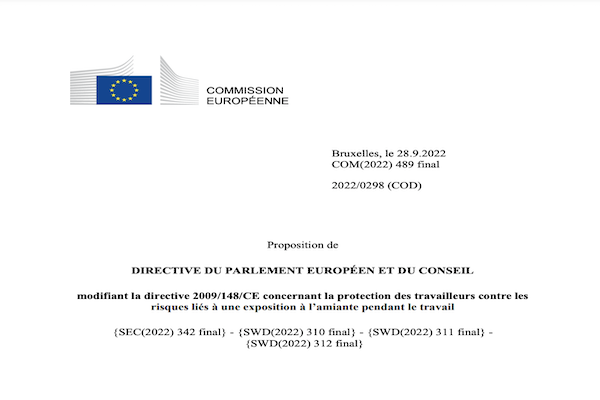 COMMISSION
EUROPÉENNE

Bruxelles, le 28.9.2022
COM(2022) 489 final

2022/0298 (COD)

Proposition de

DIRECTIVE DU PARLEMENT EUROPÉEN ET DU CONSEIL

modifiant la directive 2009/148/CE concernant la protection des travailleurs contre les risques liés à une exposition à l'amiante pendant le travail

{SEC(2022) 342 final} - {SWD(2022) 310 final} - {SWD(2022) 311 final} - {SWD(2022) 312 final}